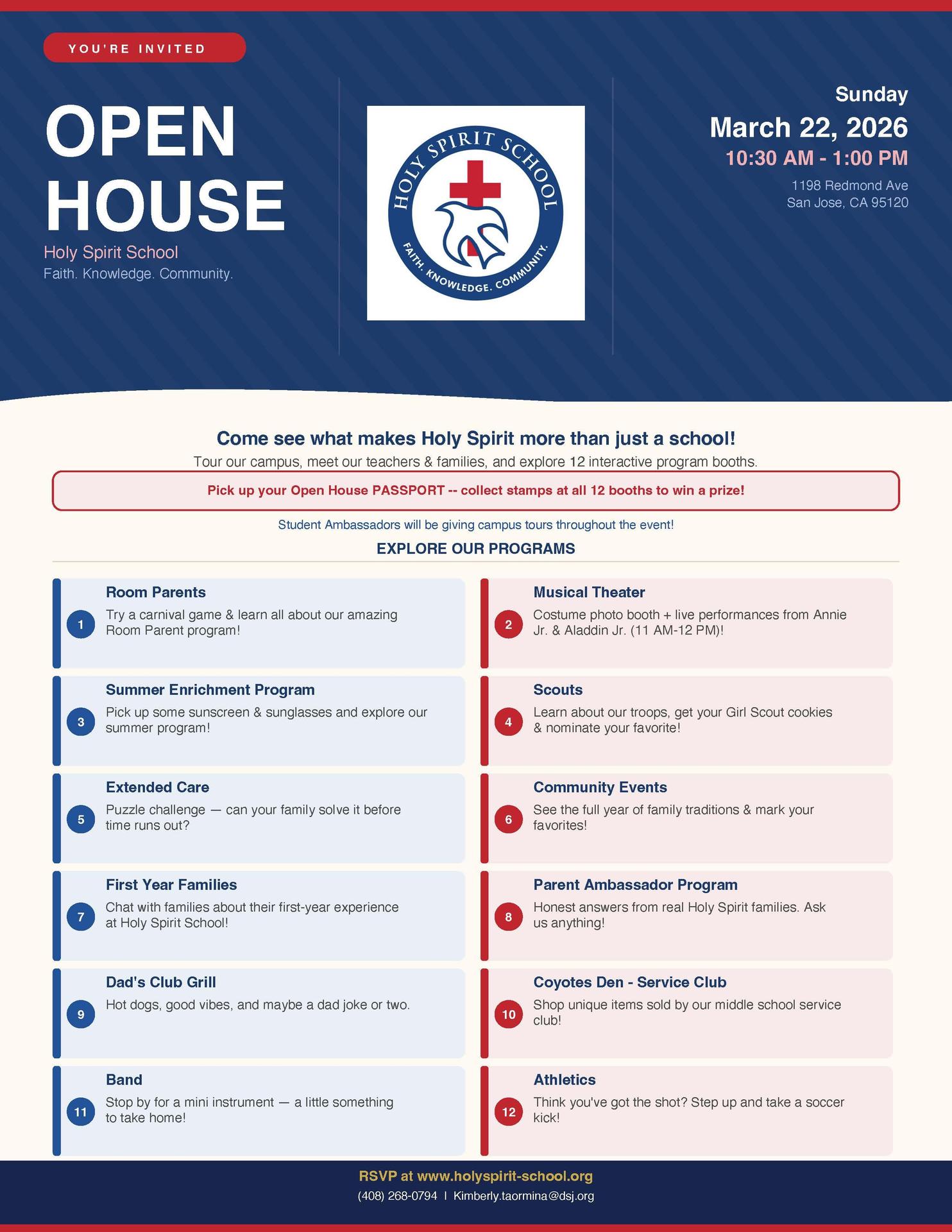 YOU'RE INVITED

OPEN HOUSE

Holy Spirit School

Faith. Knowledge. Community.

HOLY SPIRIT SCHOOL

FAITH. KNOWLEDGE. COMMUNITY.

Sunday

March 22, 2026

10:30 AM - 1:00 PM

1198 Redmond Ave
San Jose, CA 95120

Come see what makes Holy Spirit more than just a school!

Tour our campus, meet our teachers & families, and explore 12 interactive program booths.

Pick up your Open House PASSPORT -- collect stamps at all 12 booths to win a prize!

Student Ambassadors will be giving campus tours throughout the event!

EXPLORE OUR PROGRAMS

1 Room Parents
Try a carnival game & learn all about our amazing Room Parent program!

2 Musical Theater
Costume photo booth + live performances from Annie Jr. & Aladdin Jr. (11 AM-12 PM)!

3 Summer Enrichment Program
Pick up some sunscreen & sunglasses and explore our summer program!

4 Scouts
Learn about our troops, get your Girl Scout cookies & nominate your favorite!

5 Extended Care
Puzzle challenge — can your family solve it before time runs out?

6 Community Events
See the full year of family traditions & mark your favorites!

7 First Year Families
Chat with families about their first-year experience at Holy Spirit School!

8 Parent Ambassador Program
Honest answers from real Holy Spirit families. Ask us anything!

9 Dad's Club Grill
Hot dogs, good vibes, and maybe a dad joke or two.

10 Coyotes Den - Service Club
Shop unique items sold by our middle school service club!

11 Band
Stop by for a mini instrument — a little something to take home!

12 Athletics
Think you've got the shot? Step up and take a soccer kick!

RSVP at www.holyspirit-school.org

(408) 268-0794 | Kimberly.taormina@dsj.org